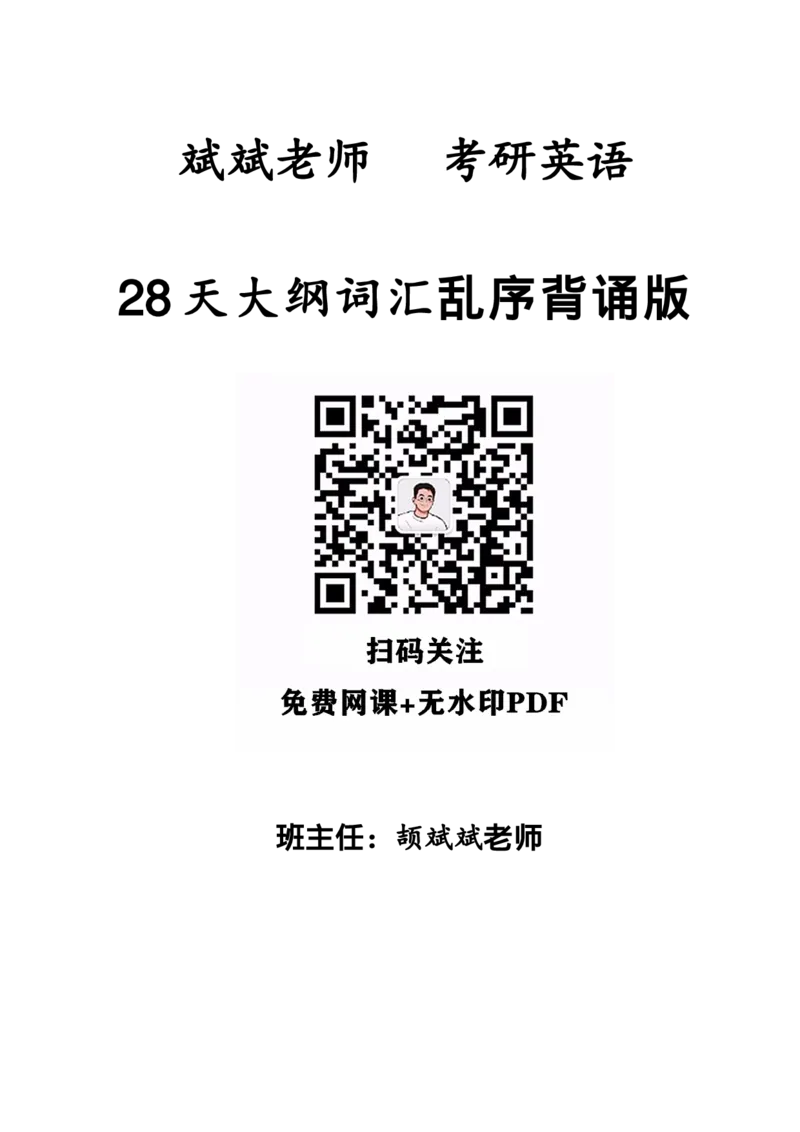 斌斌老师　考研英语

28天大纲词汇乱序背诵版

扫码关注

免费网课+无水印PDF

班主任：颉斌斌老师